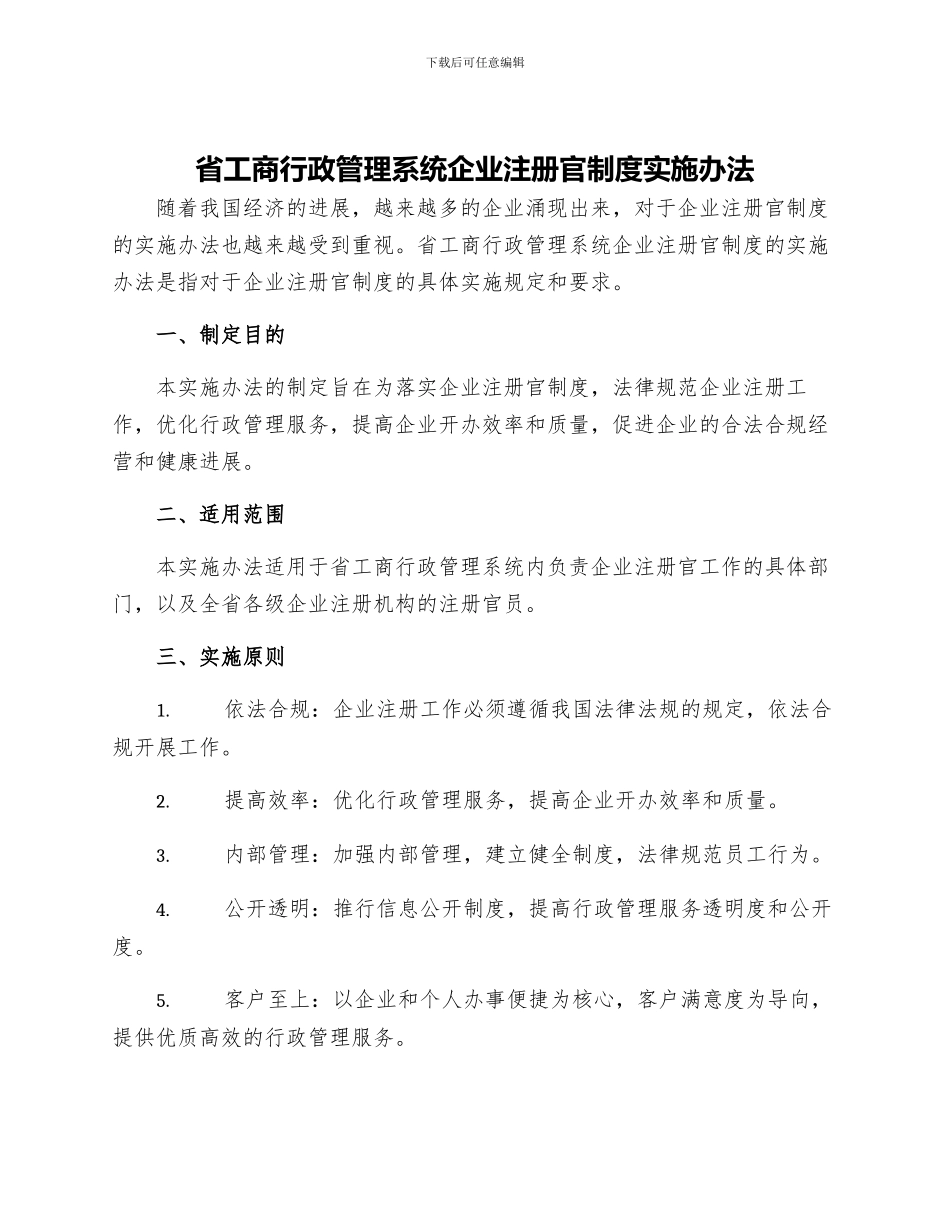 下载后可任意编辑

省工商行政管理系统企业注册官制度实施办法

随着我国经济的进展，越来越多的企业涌现出来，对于企业注册官制度的实施办法也越来越受到重视。省工商行政管理系统企业注册官制度的实施办法是指对于企业注册官制度的具体实施规定和要求。

一、制定目的

本实施办法的制定旨在为落实企业注册官制度，法律规范企业注册工作，优化行政管理服务，提高企业开办效率和质量，促进企业的合法合规经营和健康进展。

二、适用范围

本实施办法适用于省工商行政管理系统内负责企业注册官工作的具体部门，以及全省各级企业注册机构的注册官员。

三、实施原则

1. 依法合规：企业注册工作必须遵循我国法律法规的规定，依法合规开展工作。

2. 提高效率：优化行政管理服务，提高企业开办效率和质量。

3. 内部管理：加强内部管理，建立健全制度，法律规范员工行为。

4. 公开透明：推行信息公开制度，提高行政管理服务透明度和公开度。

5. 客户至上：以企业和个人办事便捷为核心，客户满意度为导向，提供优质高效的行政管理服务。